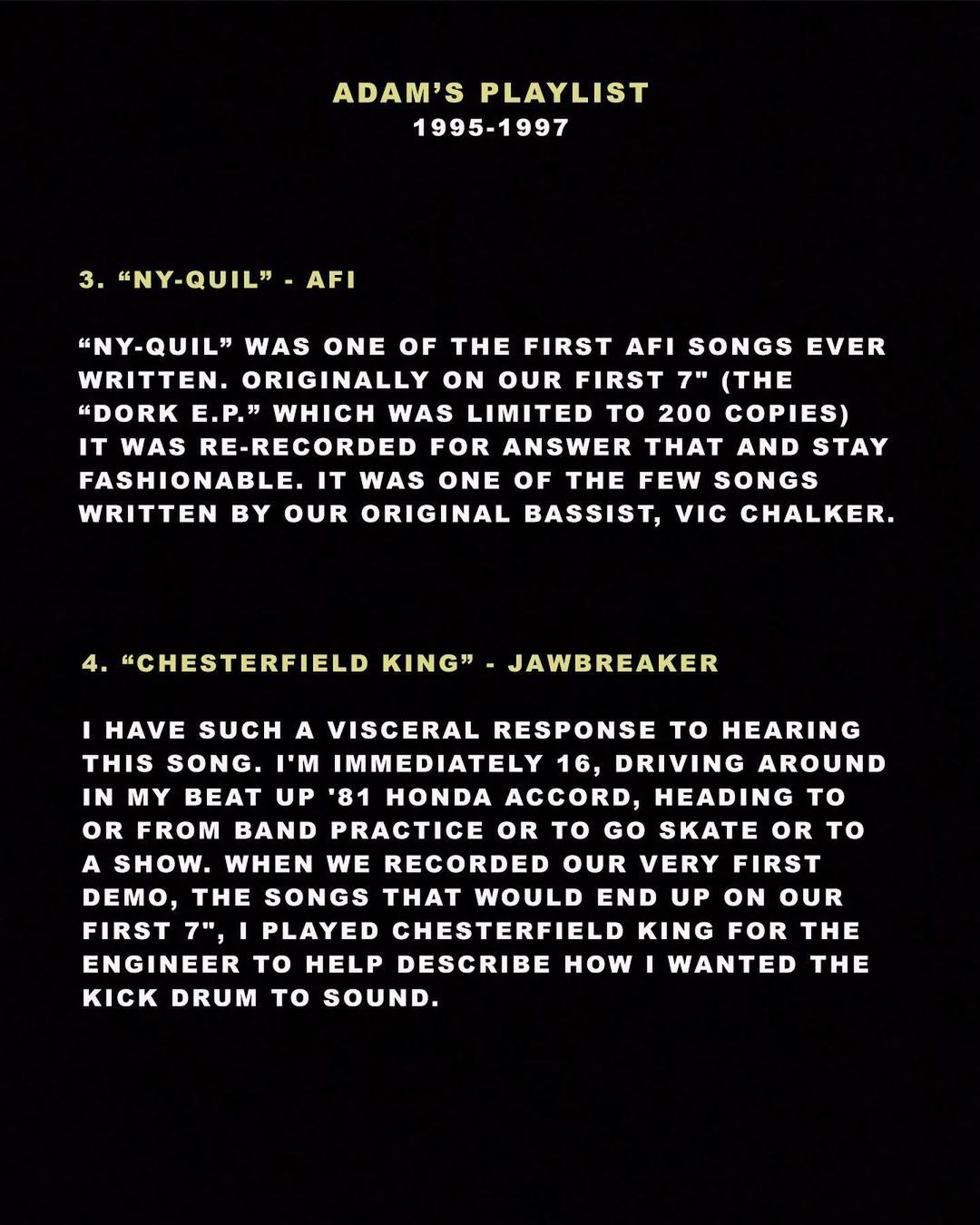 ADAM'S PLAYLIST
1995-1997

3. "NY-QUIL" - AFI

"NY-QUIL" WAS ONE OF THE FIRST AFI SONGS EVER WRITTEN. ORIGINALLY ON OUR FIRST 7" (THE "DORK E.P." WHICH WAS LIMITED TO 200 COPIES) IT WAS RE-RECORDED FOR ANSWER THAT AND STAY FASHIONABLE. IT WAS ONE OF THE FEW SONGS WRITTEN BY OUR ORIGINAL BASSIST, VIC CHALKER.

4. "CHESTERFIELD KING" - JAWBREAKER

I HAVE SUCH A VISCERAL RESPONSE TO HEARING THIS SONG. I'M IMMEDIATELY 16, DRIVING AROUND IN MY BEAT UP '81 HONDA ACCORD, HEADING TO OR FROM BAND PRACTICE OR TO GO SKATE OR TO A SHOW. WHEN WE RECORDED OUR VERY FIRST DEMO, THE SONGS THAT WOULD END UP ON OUR FIRST 7", I PLAYED CHESTERFIELD KING FOR THE ENGINEER TO HELP DESCRIBE HOW I WANTED THE KICK DRUM TO SOUND.